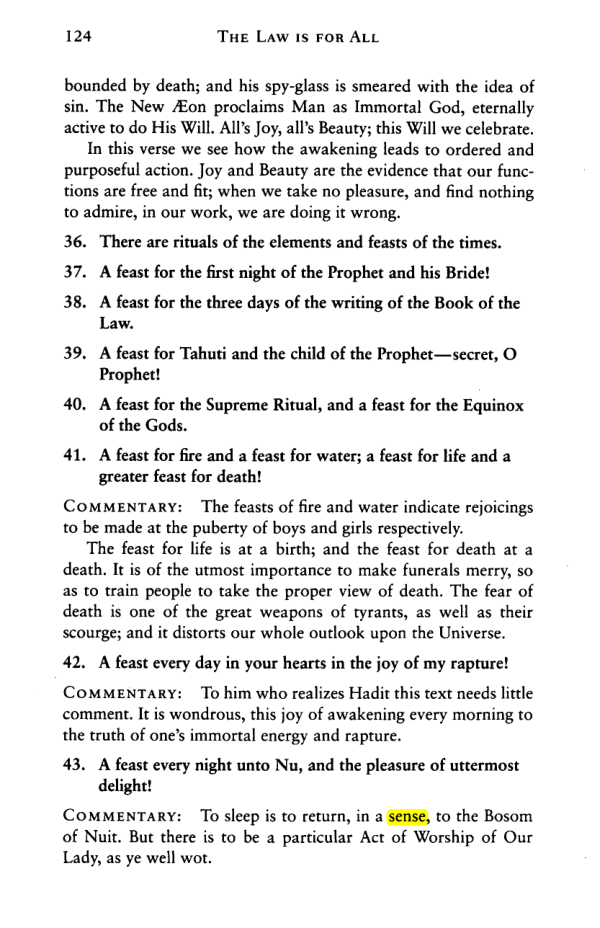 124 THE LAW IS FOR ALL

bounded by death; and his spy-glass is smeared with the idea of sin. The New Æon proclaims Man as Immortal God, eternally active to do His Will. All's Joy, all's Beauty; this Will we celebrate.

In this verse we see how the awakening leads to ordered and purposeful action. Joy and Beauty are the evidence that our functions are free and fit; when we take no pleasure, and find nothing to admire, in our work, we are doing it wrong.

36. There are rituals of the elements and feasts of the times.

37. A feast for the first night of the Prophet and his Bride!

38. A feast for the three days of the writing of the Book of the Law.

39. A feast for Tahuti and the child of the Prophet—secret, O Prophet!

40. A feast for the Supreme Ritual, and a feast for the Equinox of the Gods.

41. A feast for fire and a feast for water; a feast for life and a greater feast for death!

COMMENTARY: The feasts of fire and water indicate rejoicings to be made at the puberty of boys and girls respectively.

The feast for life is at a birth; and the feast for death at a death. It is of the utmost importance to make funerals merry, so as to train people to take the proper view of death. The fear of death is one of the great weapons of tyrants, as well as their scourge; and it distorts our whole outlook upon the Universe.

42. A feast every day in your hearts in the joy of my rapture!

COMMENTARY: To him who realizes Hadit this text needs little comment. It is wondrous, this joy of awakening every morning to the truth of one's immortal energy and rapture.

43. A feast every night unto Nu, and the pleasure of uttermost delight!

COMMENTARY: To sleep is to return, in a sense, to the Bosom of Nuit. But there is to be a particular Act of Worship of Our Lady, as ye well wot.